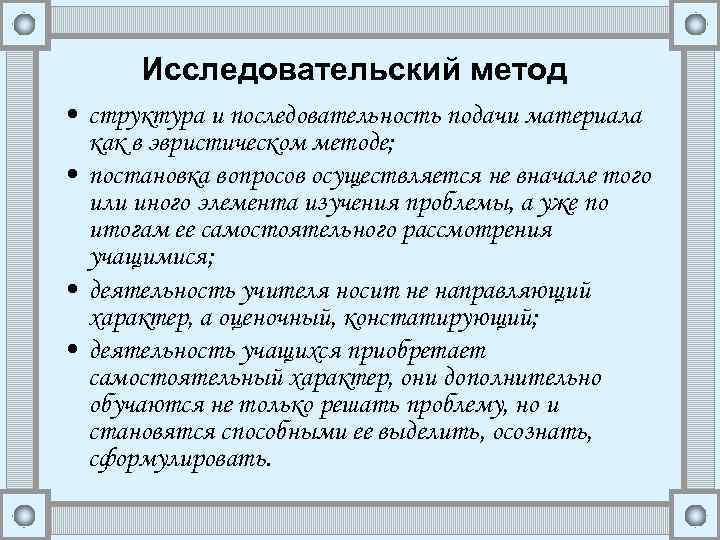 Исследовательский метод

• структура и последовательность подачи материала как в эвристическом методе;

• постановка вопросов осуществляется не вначале того или иного элемента изучения проблемы, а уже по итогам ее самостоятельного рассмотрения учащимися;

• деятельность учителя носит не направляющий характер, а оценочный, констатирующий;

• деятельность учащихся приобретает самостоятельный характер, они дополнительно обучаются не только решать проблему, но и становятся способными ее выделить, осознать, сформулировать.